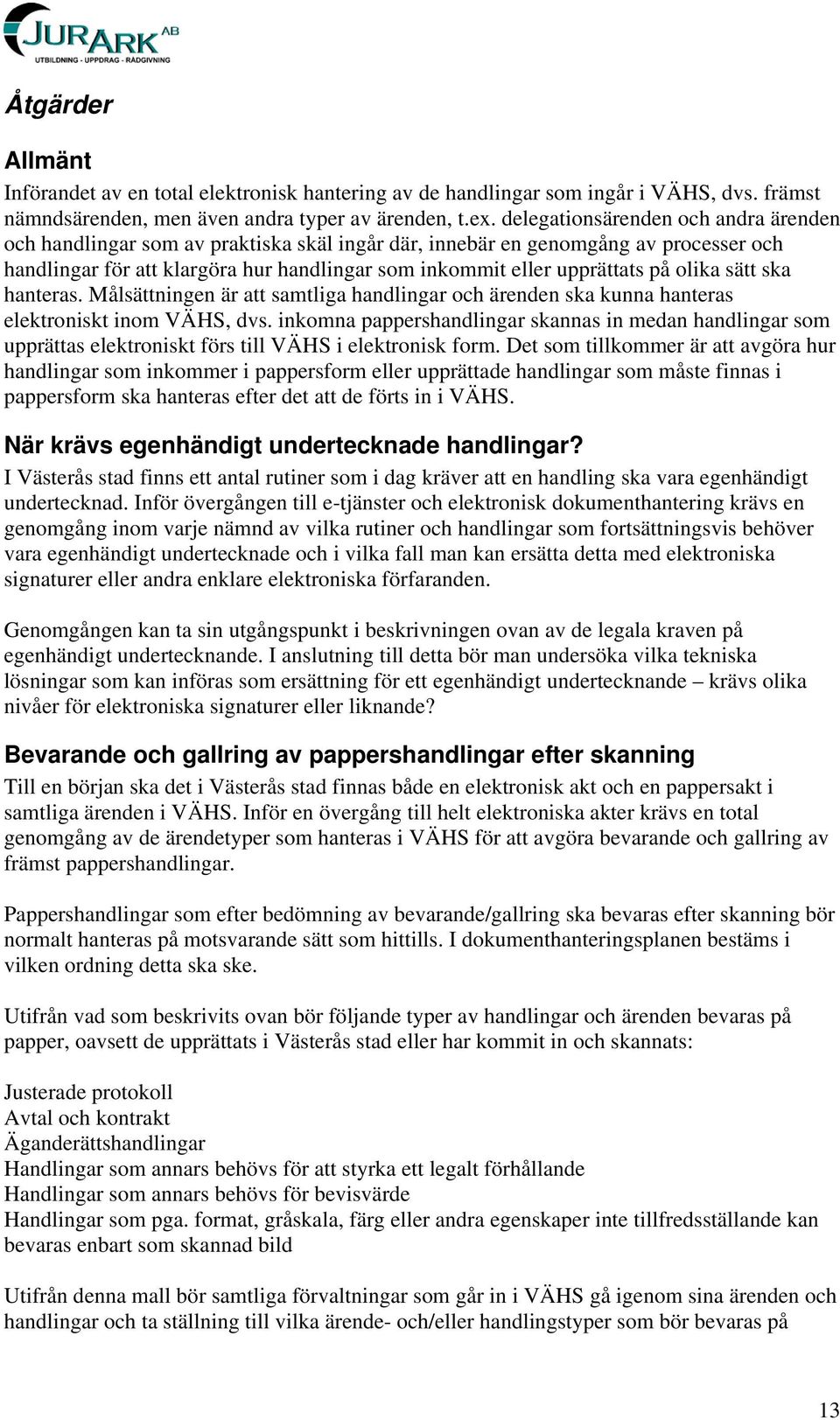 JURARK AB
UTBILDNING - UPPDRAG - RÅDGIVNING

Åtgärder

Allmänt
Införandet av en total elektronisk hantering av de handlingar som ingår i VÄHS, dvs. främst nämndsärenden, men även andra typer av ärenden, t.ex. delegationsärenden och andra ärenden och handlingar som av praktiska skäl ingår där, innebär en genomgång av processer och handlingar för att klargöra hur handlingar som inkommit eller upprättats på olika sätt ska hanteras. Målsättningen är att samtliga handlingar och ärenden ska kunna hanteras elektroniskt inom VÄHS, dvs. inkomna pappershandlingar skannas in medan handlingar som upprättas elektroniskt förs till VÄHS i elektronisk form. Det som tillkommer är att avgöra hur handlingar som inkommer i pappersform eller upprättade handlingar som måste finnas i pappersform ska hanteras efter det att de förts in i VÄHS.

När krävs egenhändigt undertecknade handlingar?
I Västerås stad finns ett antal rutiner som i dag kräver att en handling ska vara egenhändigt undertecknad. Inför övergången till e-tjänster och elektronisk dokumenthantering krävs en genomgång inom varje nämnd av vilka rutiner och handlingar som fortsättningsvis behöver vara egenhändigt undertecknade och i vilka fall man kan ersätta detta med elektroniska signaturer eller andra enklare elektroniska förfaranden.

Genomgången kan ta sin utgångspunkt i beskrivningen ovan av de legala kraven på egenhändigt undertecknande. I anslutning till detta bör man undersöka vilka tekniska lösningar som kan införas som ersättning för ett egenhändigt undertecknande – krävs olika nivåer för elektroniska signaturer eller liknande?

Bevarande och gallring av pappershandlingar efter skanning
Till en början ska det i Västerås stad finnas både en elektronisk akt och en pappersakt i samtliga ärenden i VÄHS. Inför en övergång till helt elektroniska akter krävs en total genomgång av de ärendetyper som hanteras i VÄHS för att avgöra bevarande och gallring av främst pappershandlingar.

Pappershandlingar som efter bedömning av bevarande/gallring ska bevaras efter skanning bör normalt hanteras på motsvarande sätt som hittills. I dokumenthanteringsplanen bestäms i vilken ordning detta ska ske.

Utifrån vad som beskrivits ovan bör följande typer av handlingar och ärenden bevaras på papper, oavsett de upprättats i Västerås stad eller har kommit in och skannats:

Justerade protokoll
Avtal och kontrakt
Äganderättshandlingar
Handlingar som annars behövs för att styrka ett legalt förhållande
Handlingar som annars behövs för bevisvärde
Handlingar som pga. format, gråskala, färg eller andra egenskaper inte tillfredsställande kan bevaras enbart som skannad bild

Utifrån denna mall bör samtliga förvaltningar som går in i VÄHS gå igenom sina ärenden och handlingar och ta ställning till vilka ärende- och/eller handlingstyper som bör bevaras på

13